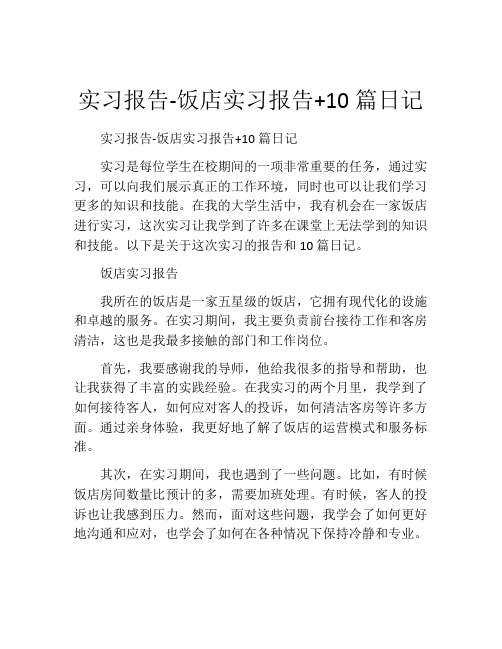 实习报告-饭店实习报告+10 篇日记

实习报告-饭店实习报告+10 篇日记

实习是每位学生在校期间的一项非常重要的任务，通过实习，可以向我们展示真正的工作环境，同时也可以让我们学习更多的知识和技能。在我的大学生活中，我有机会在一家饭店进行实习，这次实习让我学到了许多在课堂上无法学到的知识和技能。以下是关于这次实习的报告和 10 篇日记。

饭店实习报告

我所在的饭店是一家五星级的饭店，它拥有现代化的设施和卓越的服务。在实习期间，我主要负责前台接待工作和客房清洁，这也是我最多接触的部门和工作岗位。

首先，我要感谢我的导师，他给我很多的指导和帮助，也让我获得了丰富的实践经验。在我实习的两个月里，我学到了如何接待客人，如何应对客人的投诉，如何清洁客房等许多方面。通过亲身体验，我更好地了解了饭店的运营模式和服务标准。

其次，在实习期间，我也遇到了一些问题。比如，有时候饭店房间数量比预计的多，需要加班处理。有时候，客人的投诉也让我感到压力。然而，面对这些问题，我学会了如何更好地沟通和应对，也学会了如何在各种情况下保持冷静和专业。